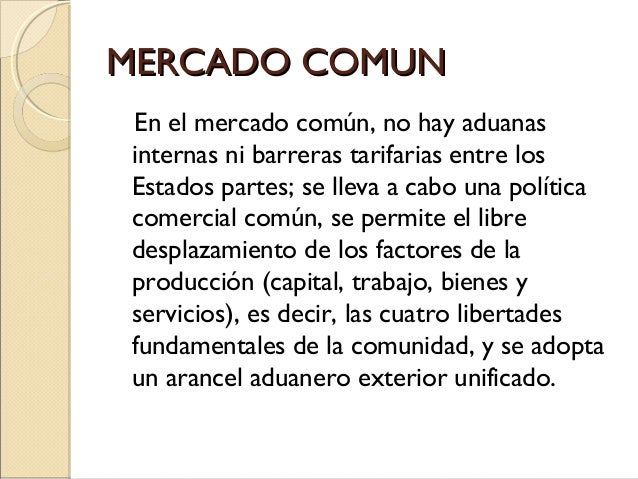 MERCADO COMUN

En el mercado común, no hay aduanas internas ni barreras tarifarias entre los Estados partes; se lleva a cabo una política comercial común, se permite el libre desplazamiento de los factores de la producción (capital, trabajo, bienes y servicios), es decir, las cuatro libertades fundamentales de la comunidad, y se adopta un arancel aduanero exterior unificado.